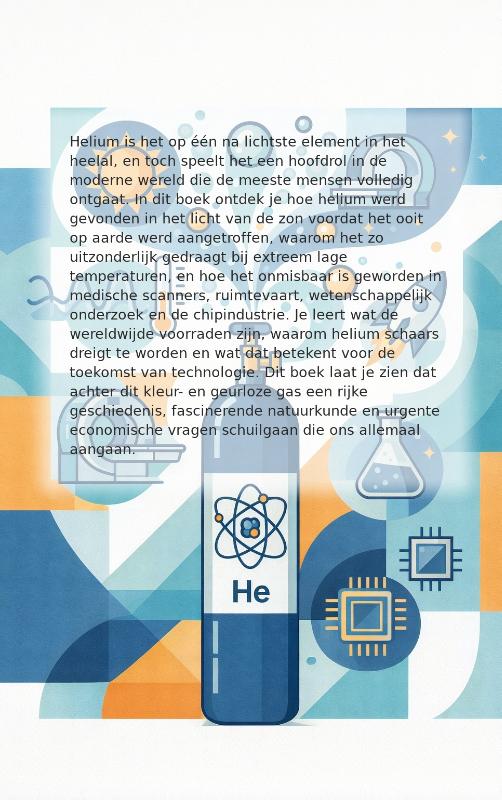 Helium is het op één na lichtste element in het heelal, en toch speelt het een hoofdrol in de moderne wereld die de meeste mensen volledig ontgaat. In dit boek ontdek je hoe helium werd gevonden in het licht van de zon voordat het ooit op aarde werd aangetroffen, waarom het zo uitzonderlijk gedraagt bij extreem lage temperaturen, en hoe het onmisbaar is geworden in medische scanners, ruimtevaart, wetenschappelijk onderzoek en de chipindustrie. Je leert wat de wereldwijde voorraden zijn, waarom helium schaars dreigt te worden en wat dat betekent voor de toekomst van technologie. Dit boek laat je zien dat achter dit kleur- en geurloze gas een rijke geschiedenis, fascinerende natuurkunde en urgente economische vragen schuilgaan die ons allemaal aangaan.

He